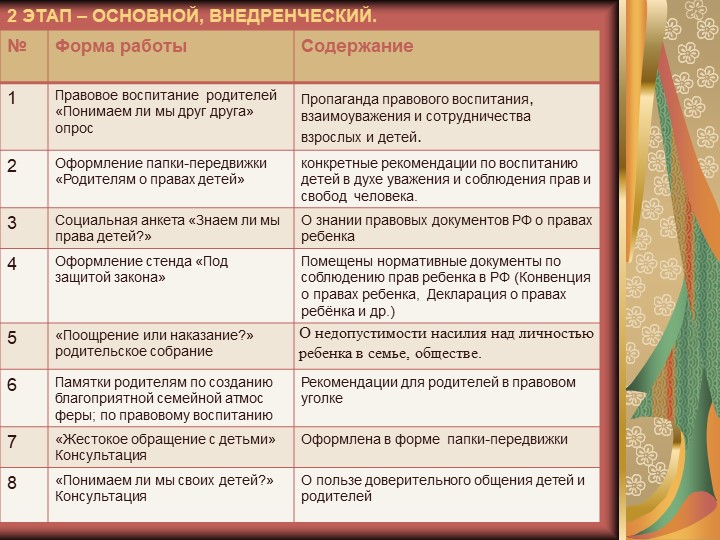 2 ЭТАП – ОСНОВНОЙ, ВНЕДРЕНЧЕСКИЙ.

| № | Форма работы | Содержание |
|---|---|---|
| 1 | Правовое воспитание родителей «Понимаем ли мы друг друга» опрос | Пропаганда правового воспитания, взаимоуважения и сотрудничества взрослых и детей. |
| 2 | Оформление папки-передвижки «Родителям о правах детей» | конкретные рекомендации по воспитанию детей в духе уважения и соблюдения прав и свобод человека. |
| 3 | Социальная анкета «Знаем ли мы права детей?» | О знании правовых документов РФ о правах ребенка |
| 4 | Оформление стенда «Под защитой закона» | Помещены нормативные документы по соблюдению прав ребенка в РФ (Конвенция о правах ребенка, Декларация о правах ребёнка и др.) |
| 5 | «Поощрение или наказание?» родительское собрание | О недопустимости насилия над личностью ребенка в семье, обществе. |
| 6 | Памятки родителям по созданию благоприятной семейной атмос феры; по правовому воспитанию | Рекомендации для родителей в правовом уголке |
| 7 | «Жестокое обращение с детьми» Консультация | Оформлена в форме папки-передвижки |
| 8 | «Понимаем ли мы своих детей?» Консультация | О пользе доверительного общения детей и родителей |